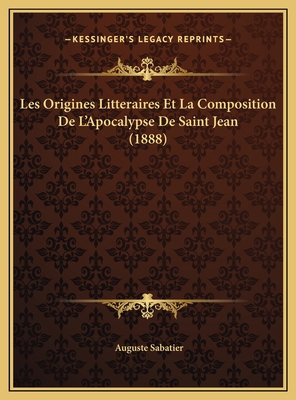 —KESSINGER'S LEGACY REPRINTS—

Les Origines Litteraires Et La Composition De L'Apocalypse De Saint Jean (1888)

Auguste Sabatier